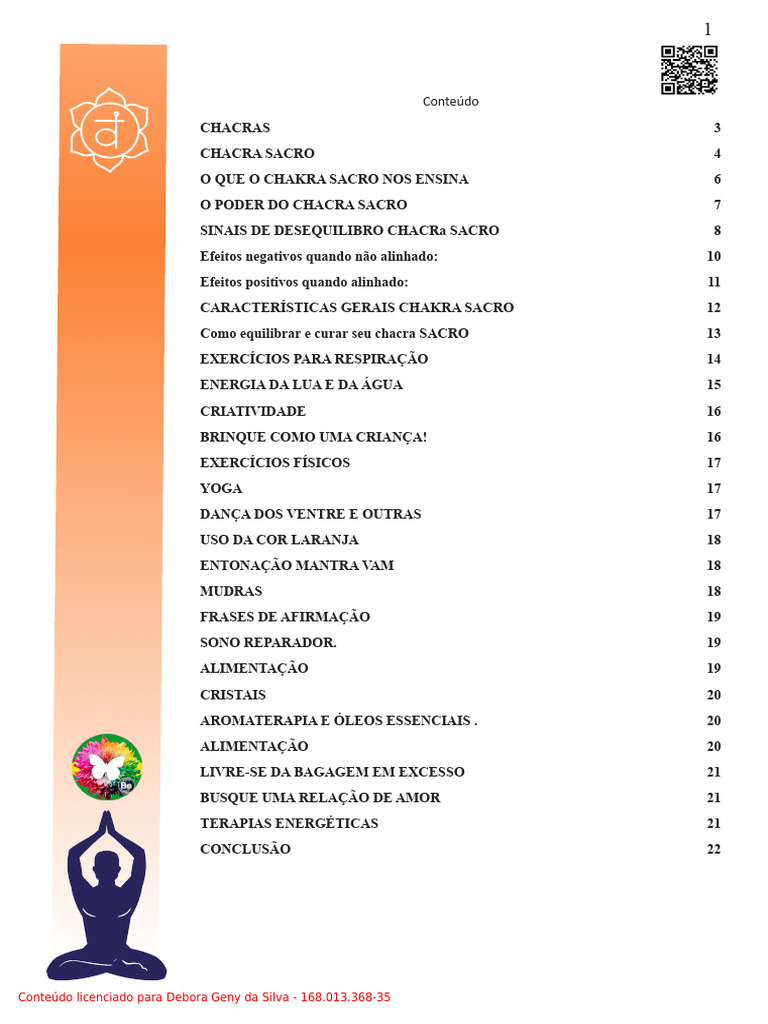 1

Conteúdo

CHACRAS 3
CHACRA SACRO 4
O QUE O CHAKRA SACRO NOS ENSINA 6
O PODER DO CHACRA SACRO 7
SINAIS DE DESEQUILIBRO CHACRa SACRO 8
Efeitos negativos quando não alinhado: 10
Efeitos positivos quando alinhado: 11
CARACTERÍSTICAS GERAIS CHAKRA SACRO 12
Como equilibrar e curar seu chacra SACRO 13
EXERCÍCIOS PARA RESPIRAÇÃO 14
ENERGIA DA LUA E DA ÁGUA 15
CRIATIVIDADE 16
BRINQUE COMO UMA CRIANÇA! 16
EXERCÍCIOS FÍSICOS 17
YOGA 17
DANÇA DOS VENTRE E OUTRAS 17
USO DA COR LARANJA 18
ENTONAÇÃO MANTRA VAM 18
MUDRAS 18
FRASES DE AFIRMAÇÃO 19
SONO REPARADOR. 19
ALIMENTAÇÃO 19
CRISTAIS 20
AROMATERAPIA E ÓLEOS ESSENCIAIS . 20
ALIMENTAÇÃO 20
LIVRE-SE DA BAGAGEM EM EXCESSO 21
BUSQUE UMA RELAÇÃO DE AMOR 21
TERAPIAS ENERGÉTICAS 21
CONCLUSÃO 22

Conteúdo licenciado para Debora Geny da Silva - 168.013.368-35